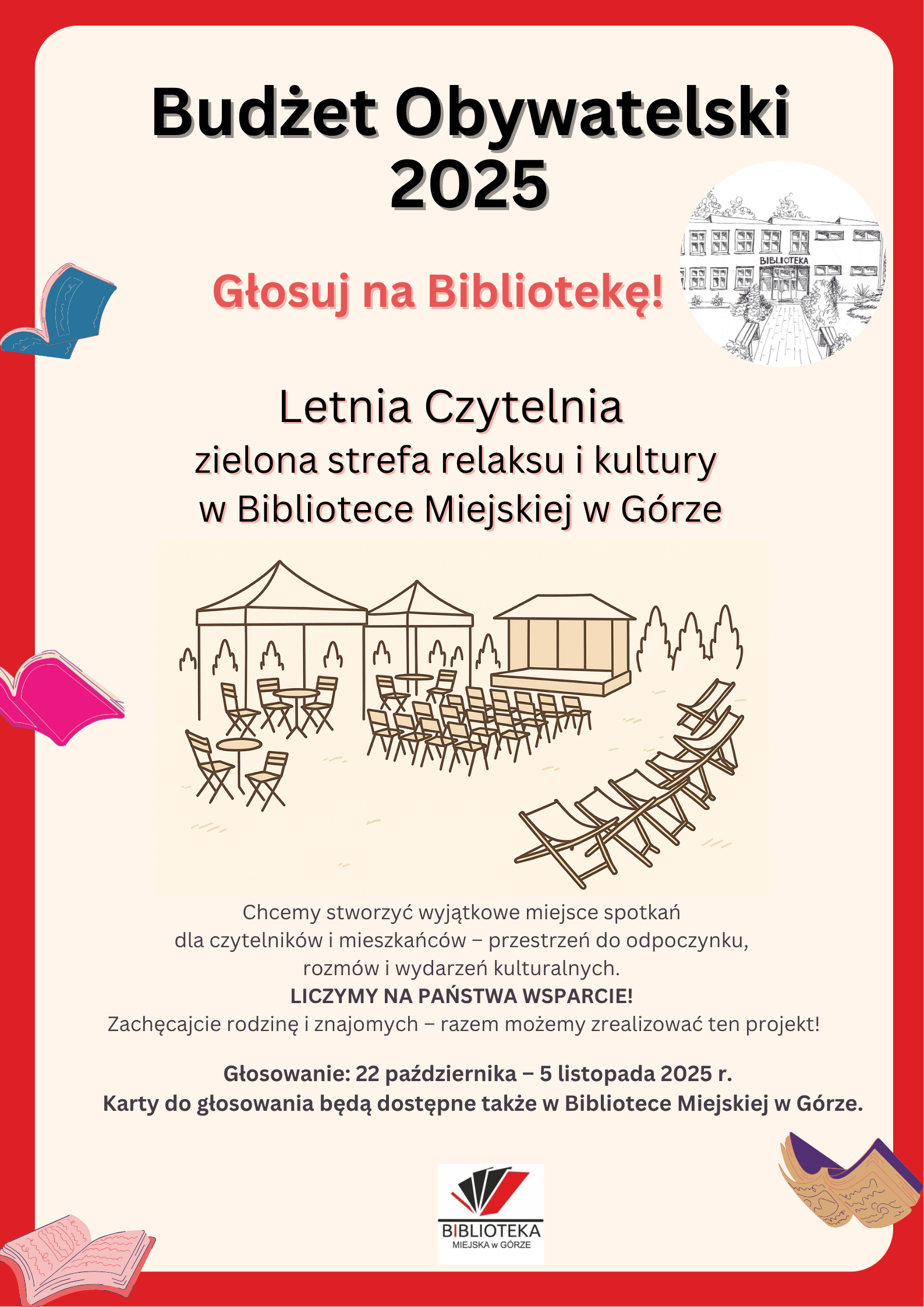 Budżet Obywatelski 2025

Głosuj na Bibliotekę!

BIBLIOTEKA

Letnia Czytelnia
zielona strefa relaksu i kultury
w Bibliotece Miejskiej w Górze

Chcemy stworzyć wyjątkowe miejsce spotkań dla czytelników i mieszkańców – przestrzeń do odpoczynku, rozmów i wydarzeń kulturalnych.
LICZYMY NA PAŃSTWA WSPARCIE!
Zachęcajcie rodzinę i znajomych – razem możemy zrealizować ten projekt!

Głosowanie: 22 października – 5 listopada 2025 r.
Karty do głosowania będą dostępne także w Bibliotece Miejskiej w Górze.

BIBLIOTEKA
MIEJSKA w GÓRZE